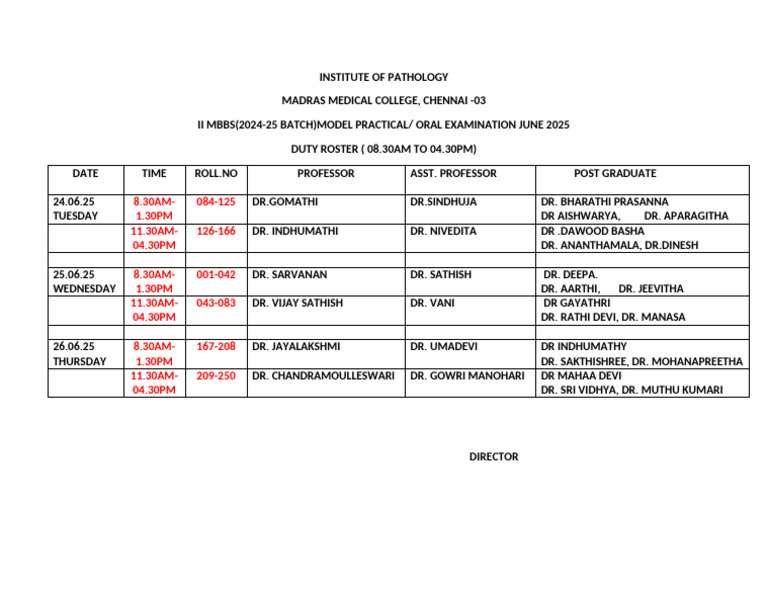 INSTITUTE OF PATHOLOGY

MADRAS MEDICAL COLLEGE, CHENNAI -03

II MBBS(2024-25 BATCH)MODEL PRACTICAL/ ORAL EXAMINATION JUNE 2025

DUTY ROSTER ( 08.30AM TO 04.30PM)

| DATE | TIME | ROLL.NO | PROFESSOR | ASST. PROFESSOR | POST GRADUATE |
|---|---|---|---|---|---|
| 24.06.25 TUESDAY | 8.30AM-1.30PM | 084-125 | DR.GOMATHI | DR.SINDHUJA | DR. BHARATHI PRASANNA DR AISHWARYA, DR. APARAGITHA |
| | 11.30AM-04.30PM | 126-166 | DR. INDHUMATHI | DR. NIVEDITA | DR .DAWOOD BASHA DR. ANANTHAMALA, DR.DINESH |
| | | | | | |
| 25.06.25 WEDNESDAY | 8.30AM-1.30PM | 001-042 | DR. SARVANAN | DR. SATHISH | DR. DEEPA. DR. AARTHI, DR. JEEVITHA |
| | 11.30AM-04.30PM | 043-083 | DR. VIJAY SATHISH | DR. VANI | DR GAYATHRI DR. RATHI DEVI, DR. MANASA |
| | | | | | |
| 26.06.25 THURSDAY | 8.30AM-1.30PM | 167-208 | DR. JAYALAKSHMI | DR. UMADEVI | DR INDHUMATHY DR. SAKTHISHREE, DR. MOHANAPREETHA |
| | 11.30AM-04.30PM | 209-250 | DR. CHANDRAMOULLESWARI | DR. GOWRI MANOHARI | DR MAHAA DEVI DR. SRI VIDHYA, DR. MUTHU KUMARI |

DIRECTOR